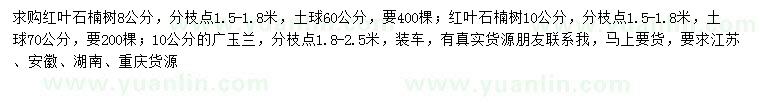 求购红叶石楠树8公分，分枝点1.5-1.8米，土球60公分，要400棵；红叶石楠树10公分，分枝点1.5-1.8米，土球70公分，要200棵；10公分的广玉兰，分枝点1.8-2.5米，装车，有真实货源朋友联系我，马上要货，要求江苏、安徽、湖南、重庆货源

www.yuanlin.com www.yuanlin.com